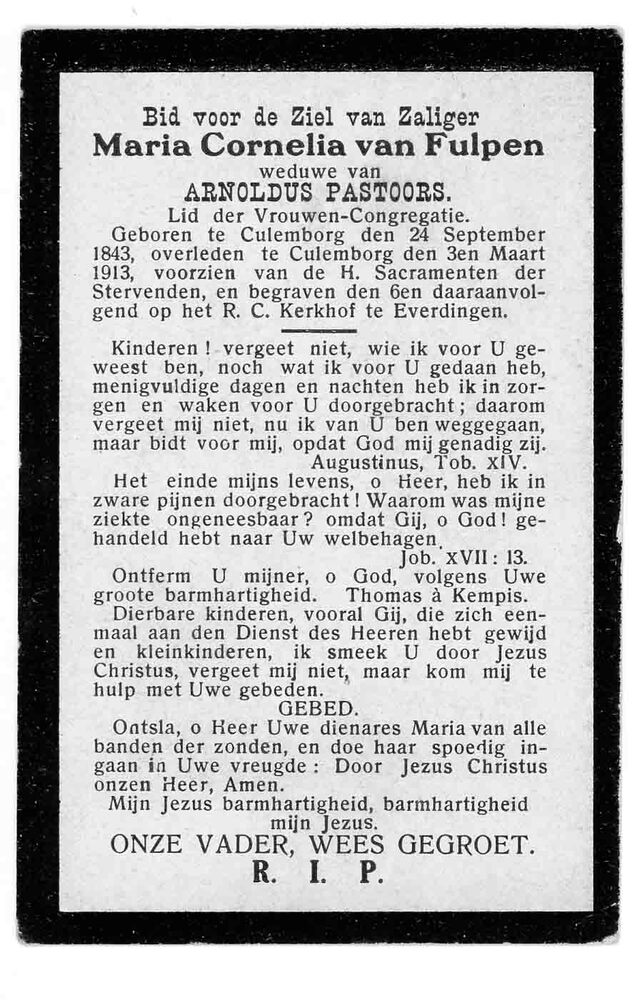 Bid voor de Ziel van Zaliger
Maria Cornelia van Fulpen
weduwe van
ARNOLDUS PASTOORS.
Lid der Vrouwen-Congregatie.

Geboren te Culemborg den 24 September 1843, overleden te Culemborg den 3en Maart 1913, voorzien van de H. Sacramenten der Stervenden, en begraven den 6en daaraanvolgend op het R. C. Kerkhof te Everdingen.

Kinderen! vergeet niet, wie ik voor U geweest ben, noch wat ik voor U gedaan heb, menigvuldige dagen en nachten heb ik in zorgen en waken voor U doorgebracht; daarom vergeet mij niet, nu ik van U ben weggegaan, maar bidt voor mij, opdat God mij genadig zij.
Augustinus, Tob. XIV.

Het einde mijns levens, o Heer, heb ik in zware pijnen doorgebracht! Waarom was mijne ziekte ongeneesbaar? omdat Gij, o God! gehandeld hebt naar Uw welbehagen.
Job. XVII: 13.

Ontferm U mijner, o God, volgens Uwe groote barmhartigheid. Thomas à Kempis.

Dierbare kinderen, vooral Gij, die zich eenmaal aan den Dienst des Heeren hebt gewijd en kleinkinderen, ik smeek U door Jezus Christus, vergeet mij niet, maar kom mij te hulp met Uwe gebeden.

GEBED.

Ontsla, o Heer Uwe dienares Maria van alle banden der zonden, en doe haar spoedig ingaan in Uwe vreugde: Door Jezus Christus onzen Heer, Amen.

Mijn Jezus barmhartigheid, barmhartigheid mijn Jezus.

ONZE VADER, WEES GEGROET.
R. I. P.